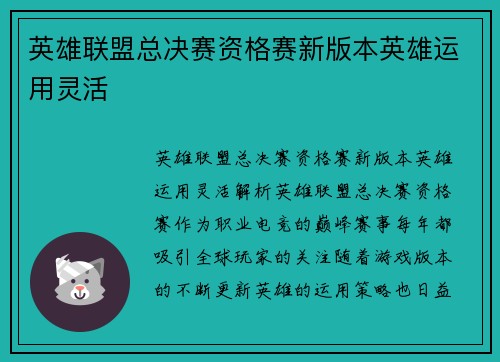 英雄联盟总决赛资格赛新版本英雄运用灵活

英雄联盟总决赛资格赛新版本英雄运用灵活解析英雄联盟总决赛资格赛作为职业电竞的巅峰赛事每年都吸引全球玩家的关注随着游戏版本的不断更新英雄的运用策略也日益